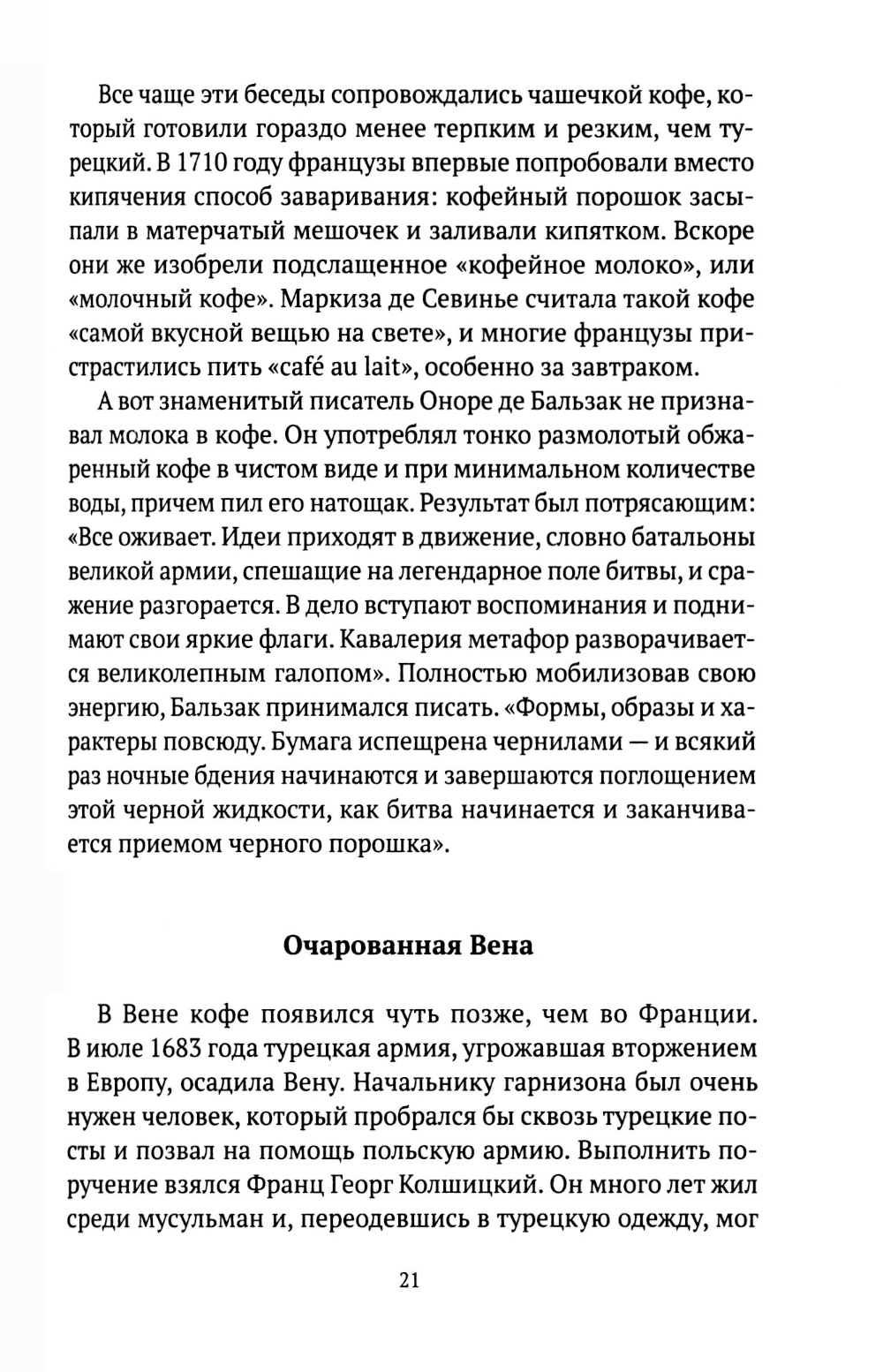 Все чаще эти беседы сопровождались чашечкой кофе, который готовили гораздо менее терпким и резким, чем турецкий. В 1710 году французы впервые попробовали вместо кипячения способ заваривания: кофейный порошок засыпали в матерчатый мешочек и заливали кипятком. Вскоре они же изобрели подслащенное «кофейное молоко», или «молочный кофе». Маркиза де Севинье считала такой кофе «самой вкусной вещью на свете», и многие французы пристрастились пить «café au lait», особенно за завтраком.

А вот знаменитый писатель Оноре де Бальзак не признавал молока в кофе. Он употреблял тонко размолотый обжаренный кофе в чистом виде и при минимальном количестве воды, причем пил его натощак. Результат был потрясающим: «Все оживает. Идеи приходят в движение, словно батальоны великой армии, спешащие на легендарное поле битвы, и сражение разгорается. В дело вступают воспоминания и поднимают свои яркие флаги. Кавалерия метафор разворачивается великолепным галопом». Полностью мобилизовав свою энергию, Бальзак принимался писать. «Формы, образы и характеры повсюду. Бумага испещрена чернилами — и всякий раз ночные бдения начинаются и завершаются поглощением этой черной жидкости, как битва начинается и заканчивается приемом черного порошка».

Очарованная Вена

В Вене кофе появился чуть позже, чем во Франции. В июле 1683 года турецкая армия, угрожавшая вторжением в Европу, осадила Вену. Начальнику гарнизона был очень нужен человек, который пробрался бы сквозь турецкие посты и позвал на помощь польскую армию. Выполнить поручение взялся Франц Георг Колшицкий. Он много лет жил среди мусульман и, переодевшись в турецкую одежду, мог

21